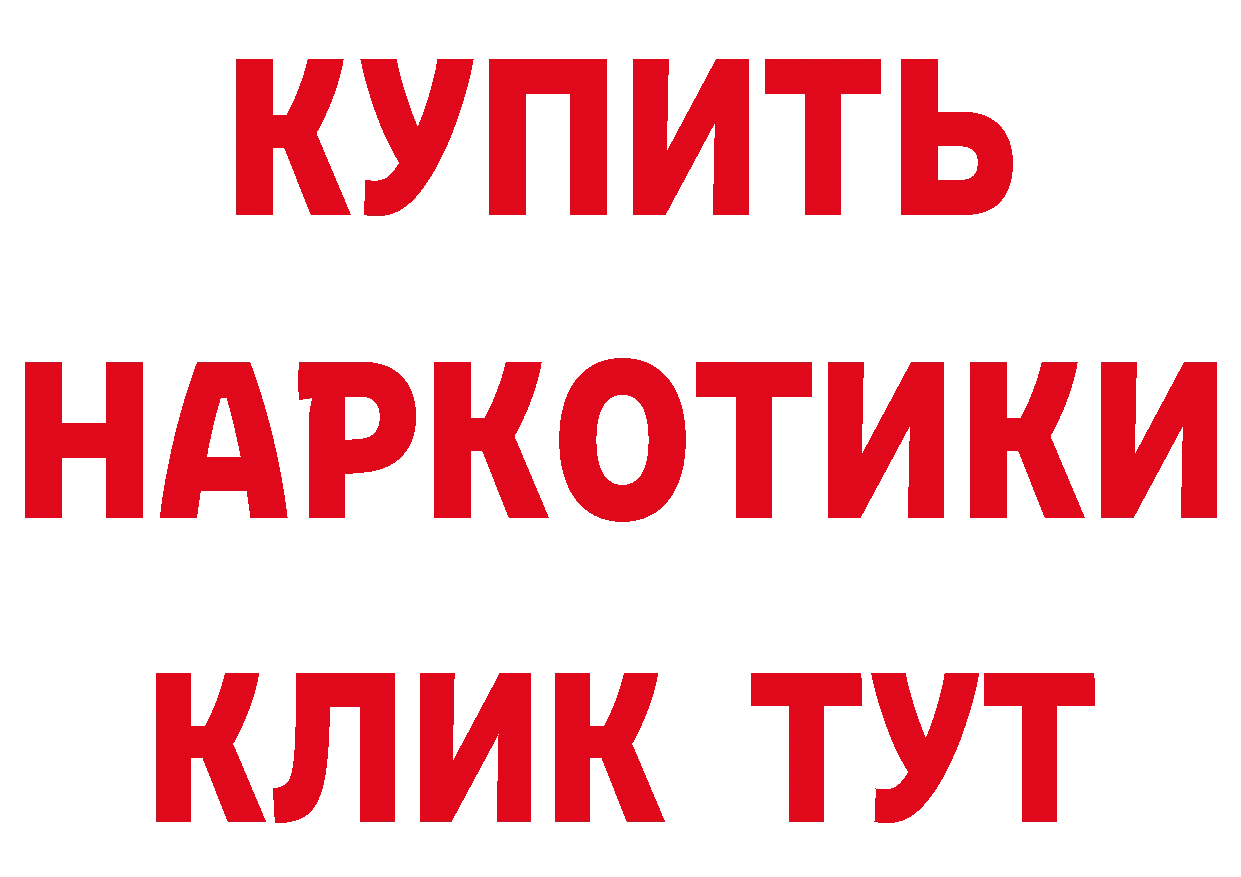 КУПИТЬ

НАРКОТИКИ

КЛИК ТУТ